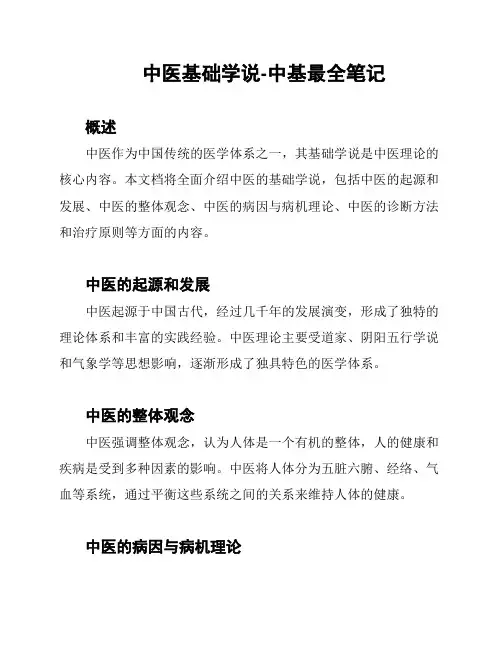 中医基础学说-中基最全笔记

概述

中医作为中国传统的医学体系之一，其基础学说是中医理论的核心内容。本文档将全面介绍中医的基础学说，包括中医的起源和发展、中医的整体观念、中医的病因与病机理论、中医的诊断方法和治疗原则等方面的内容。

中医的起源和发展

中医起源于中国古代，经过几千年的发展演变，形成了独特的理论体系和丰富的实践经验。中医理论主要受道家、阴阳五行学说和气象学等思想影响，逐渐形成了独具特色的医学体系。

中医的整体观念

中医强调整体观念，认为人体是一个有机的整体，人的健康和疾病是受到多种因素的影响。中医将人体分为五脏六腑、经络、气血等系统，通过平衡这些系统之间的关系来维持人体的健康。

中医的病因与病机理论